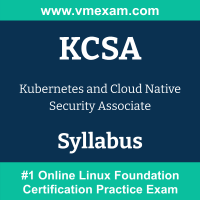 www.vmexam.com

KCSA

Kubernetes and Cloud Native Security Associate

Syllabus

#1 Online Linux Foundation Certification Practice Exam